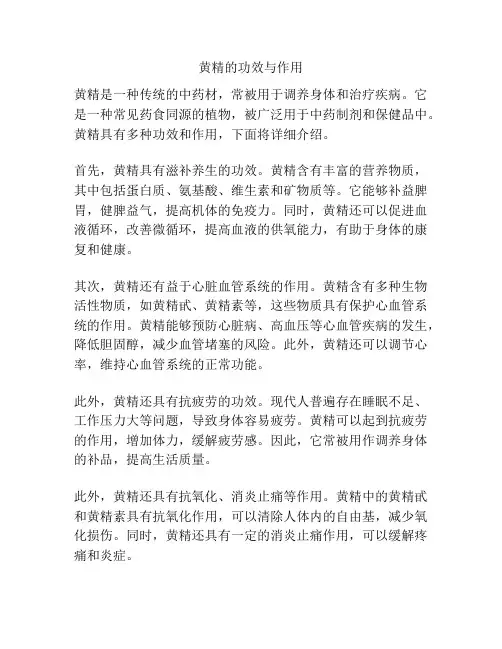 黄精的功效与作用

黄精是一种传统的中药材，常被用于调养身体和治疗疾病。它是一种常见药食同源的植物，被广泛用于中药制剂和保健品中。黄精具有多种功效和作用，下面将详细介绍。

首先，黄精具有滋补养生的功效。黄精含有丰富的营养物质，其中包括蛋白质、氨基酸、维生素和矿物质等。它能够补益脾胃，健脾益气，提高机体的免疫力。同时，黄精还可以促进血液循环，改善微循环，提高血液的供氧能力，有助于身体的康复和健康。

其次，黄精还有益于心脏血管系统的作用。黄精含有多种生物活性物质，如黄精甙、黄精素等，这些物质具有保护心血管系统的作用。黄精能够预防心脏病、高血压等心血管疾病的发生，降低胆固醇，减少血管堵塞的风险。此外，黄精还可以调节心率，维持心血管系统的正常功能。

此外，黄精还具有抗疲劳的功效。现代人普遍存在睡眠不足、工作压力大等问题，导致身体容易疲劳。黄精可以起到抗疲劳的作用，增加体力，缓解疲劳感。因此，它常被用作调养身体的补品，提高生活质量。

此外，黄精还具有抗氧化、消炎止痛等作用。黄精中的黄精甙和黄精素具有抗氧化作用，可以清除人体内的自由基，减少氧化损伤。同时，黄精还具有一定的消炎止痛作用，可以缓解疼痛和炎症。